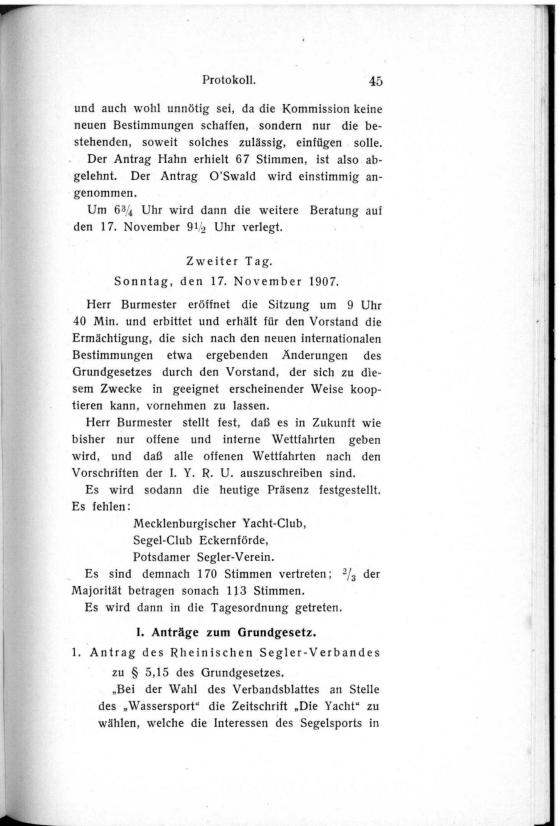 Protokoll. 45

und auch wohl unnötig sei, da die Kommission keine neuen Bestimmungen schaffen, sondern nur die bestehenden, soweit solches zulässig, einfügen solle.

Der Antrag Hahn erhielt 67 Stimmen, ist also abgelehnt. Der Antrag O'Swald wird einstimmig angenommen.

Um $6\frac{3}{4}$ Uhr wird dann die weitere Beratung auf den 17. November $9\frac{1}{2}$ Uhr verlegt.

Zweiter Tag.

Sonntag, den 17. November 1907.

Herr Burmester eröffnet die Sitzung um 9 Uhr 40 Min. und erbittet und erhält für den Vorstand die Ermächtigung, die sich nach den neuen internationalen Bestimmungen etwa ergebenden Änderungen des Grundgesetzes durch den Vorstand, der sich zu diesem Zwecke in geeignet erscheinender Weise kooptieren kann, vornehmen zu lassen.

Herr Burmester stellt fest, daß es in Zukunft wie bisher nur offene und interne Wettfahrten geben wird, und daß alle offenen Wettfahrten nach den Vorschriften der I. Y. R. U. auszuschreiben sind.

Es wird sodann die heutige Präsenz festgestellt. Es fehlen:

Mecklenburgischer Yacht-Club,
Segel-Club Eckernförde,
Potsdamer Segler-Verein.

Es sind demnach 170 Stimmen vertreten; $\frac{2}{3}$ der Majorität betragen sonach 113 Stimmen.

Es wird dann in die Tagesordnung getreten.

I. Anträge zum Grundgesetz.

1. Antrag des Rheinischen Segler-Verbandes zu § 5,15 des Grundgesetzes.

„Bei der Wahl des Verbandsblattes an Stelle des „Wassersport" die Zeitschrift „Die Yacht" zu wählen, welche die Interessen des Segelsports in